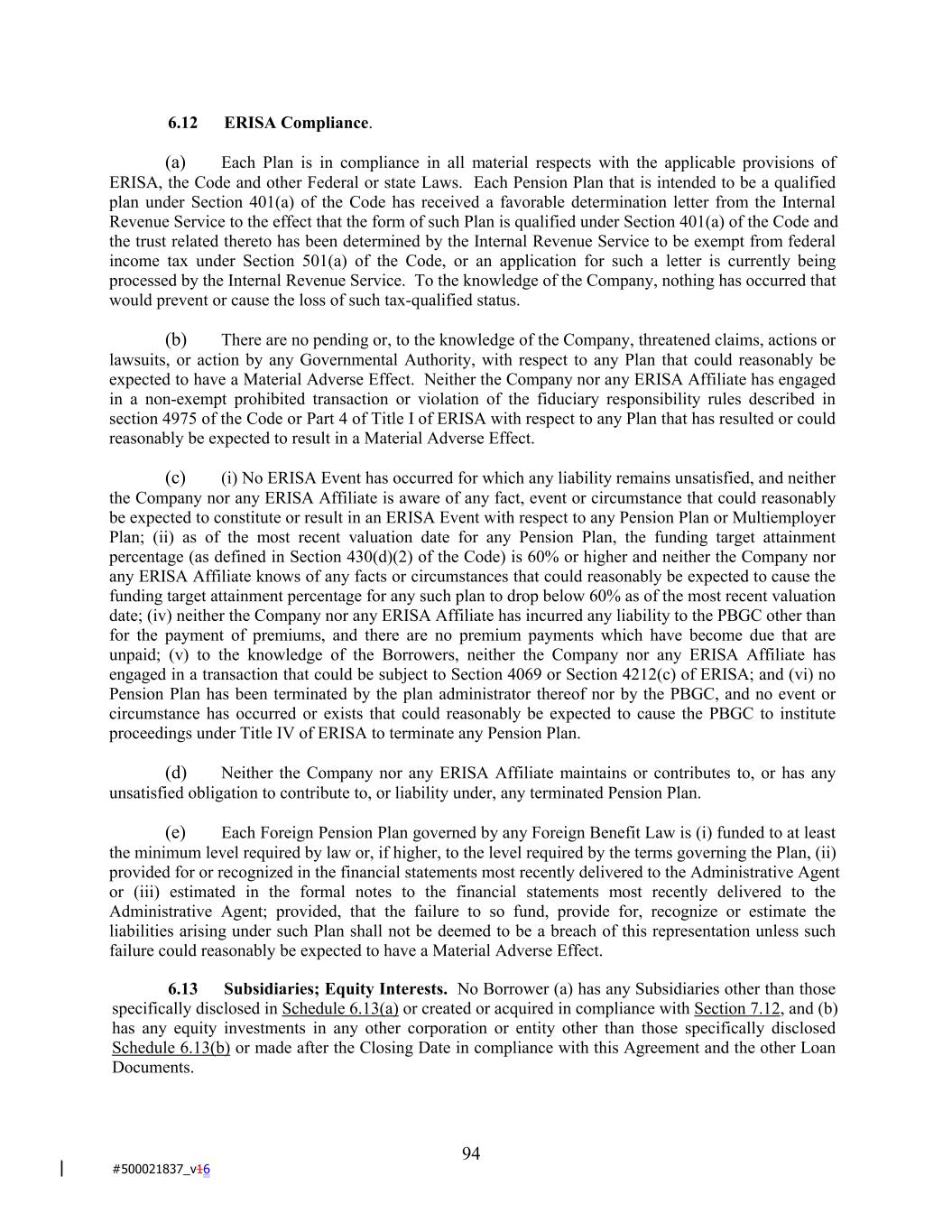 6.12 ERISA Compliance.

(a) Each Plan is in compliance in all material respects with the applicable provisions of ERISA, the Code and other Federal or state Laws. Each Pension Plan that is intended to be a qualified plan under Section 401(a) of the Code has received a favorable determination letter from the Internal Revenue Service to the effect that the form of such Plan is qualified under Section 401(a) of the Code and the trust related thereto has been determined by the Internal Revenue Service to be exempt from federal income tax under Section 501(a) of the Code, or an application for such a letter is currently being processed by the Internal Revenue Service. To the knowledge of the Company, nothing has occurred that would prevent or cause the loss of such tax-qualified status.

(b) There are no pending or, to the knowledge of the Company, threatened claims, actions or lawsuits, or action by any Governmental Authority, with respect to any Plan that could reasonably be expected to have a Material Adverse Effect. Neither the Company nor any ERISA Affiliate has engaged in a non-exempt prohibited transaction or violation of the fiduciary responsibility rules described in section 4975 of the Code or Part 4 of Title I of ERISA with respect to any Plan that has resulted or could reasonably be expected to result in a Material Adverse Effect.

(c) (i) No ERISA Event has occurred for which any liability remains unsatisfied, and neither the Company nor any ERISA Affiliate is aware of any fact, event or circumstance that could reasonably be expected to constitute or result in an ERISA Event with respect to any Pension Plan or Multiemployer Plan; (ii) as of the most recent valuation date for any Pension Plan, the funding target attainment percentage (as defined in Section 430(d)(2) of the Code) is 60% or higher and neither the Company nor any ERISA Affiliate knows of any facts or circumstances that could reasonably be expected to cause the funding target attainment percentage for any such plan to drop below 60% as of the most recent valuation date; (iv) neither the Company nor any ERISA Affiliate has incurred any liability to the PBGC other than for the payment of premiums, and there are no premium payments which have become due that are unpaid; (v) to the knowledge of the Borrowers, neither the Company nor any ERISA Affiliate has engaged in a transaction that could be subject to Section 4069 or Section 4212(c) of ERISA; and (vi) no Pension Plan has been terminated by the plan administrator thereof nor by the PBGC, and no event or circumstance has occurred or exists that could reasonably be expected to cause the PBGC to institute proceedings under Title IV of ERISA to terminate any Pension Plan.

(d) Neither the Company nor any ERISA Affiliate maintains or contributes to, or has any unsatisfied obligation to contribute to, or liability under, any terminated Pension Plan.

(e) Each Foreign Pension Plan governed by any Foreign Benefit Law is (i) funded to at least the minimum level required by law or, if higher, to the level required by the terms governing the Plan, (ii) provided for or recognized in the financial statements most recently delivered to the Administrative Agent or (iii) estimated in the formal notes to the financial statements most recently delivered to the Administrative Agent; provided, that the failure to so fund, provide for, recognize or estimate the liabilities arising under such Plan shall not be deemed to be a breach of this representation unless such failure could reasonably be expected to have a Material Adverse Effect.

6.13 Subsidiaries; Equity Interests. No Borrower (a) has any Subsidiaries other than those specifically disclosed in Schedule 6.13(a) or created or acquired in compliance with Section 7.12, and (b) has any equity investments in any other corporation or entity other than those specifically disclosed Schedule 6.13(b) or made after the Closing Date in compliance with this Agreement and the other Loan Documents.

94

#500021837_v16